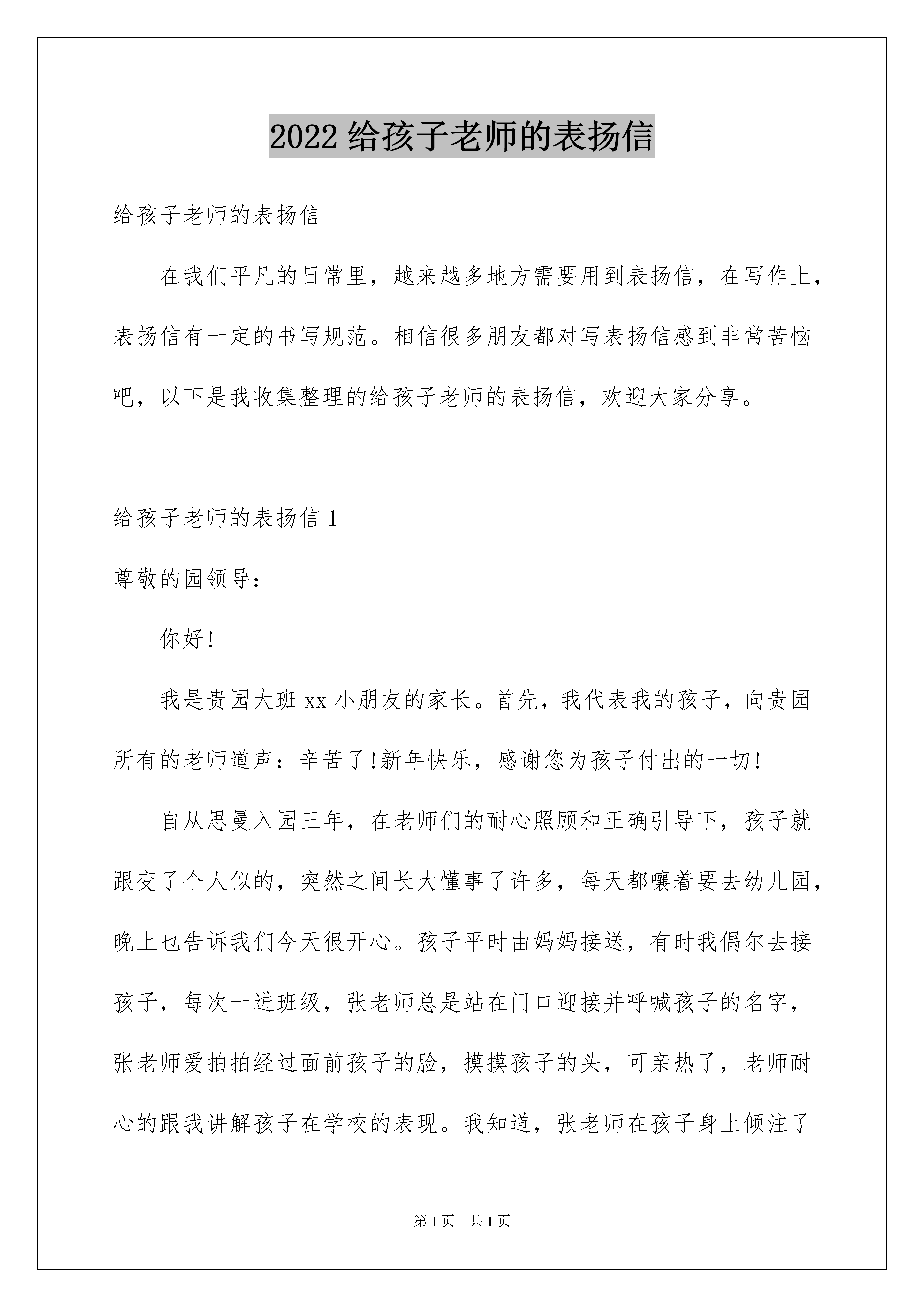 2022 给孩子老师的表扬信

给孩子老师的表扬信

在我们平凡的日常里，越来越多地方需要用到表扬信，在写作上，表扬信有一定的书写规范。相信很多朋友都对写表扬信感到非常苦恼吧，以下是我收集整理的给孩子老师的表扬信，欢迎大家分享。

给孩子老师的表扬信 1

尊敬的园领导：

你好!

我是贵园大班 xx 小朋友的家长。首先，我代表我的孩子，向贵园所有的老师道声：辛苦了!新年快乐，感谢您为孩子付出的一切!

自从思曼入园三年，在老师们的耐心照顾和正确引导下，孩子就跟变了个人似的，突然之间长大懂事了许多，每天都嚷着要去幼儿园，晚上也告诉我们今天很开心。孩子平时由妈妈接送，有时我偶尔去接孩子，每次一进班级，张老师总是站在门口迎接并呼喊孩子的名字，张老师爱拍拍经过面前孩子的脸，摸摸孩子的头，可亲热了，老师耐心的跟我讲解孩子在学校的表现。我知道，张老师在孩子身上倾注了

第 1 页　共 1 页